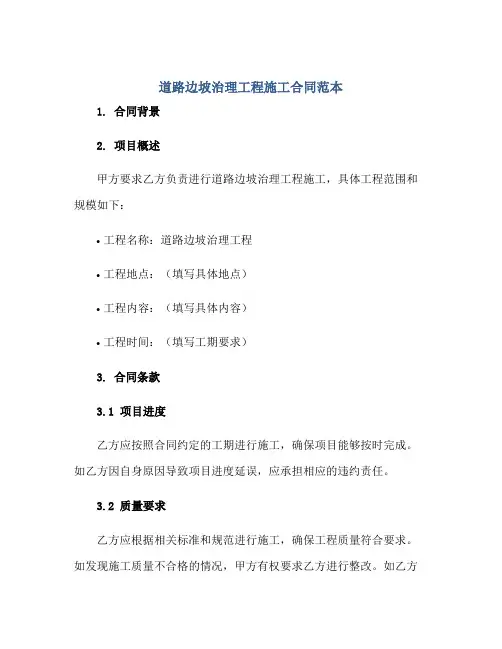 道路边坡治理工程施工合同范本

1. 合同背景

2. 项目概述

甲方要求乙方负责进行道路边坡治理工程施工，具体工程范围和规模如下：

• 工程名称：道路边坡治理工程

• 工程地点：（填写具体地点）

• 工程内容：（填写具体内容）

• 工程时间：（填写工期要求）

3. 合同条款

3.1 项目进度

乙方应按照合同约定的工期进行施工，确保项目能够按时完成。如乙方因自身原因导致项目进度延误，应承担相应的违约责任。

3.2 质量要求

乙方应根据相关标准和规范进行施工，确保工程质量符合要求。如发现施工质量不合格的情况，甲方有权要求乙方进行整改。如乙方